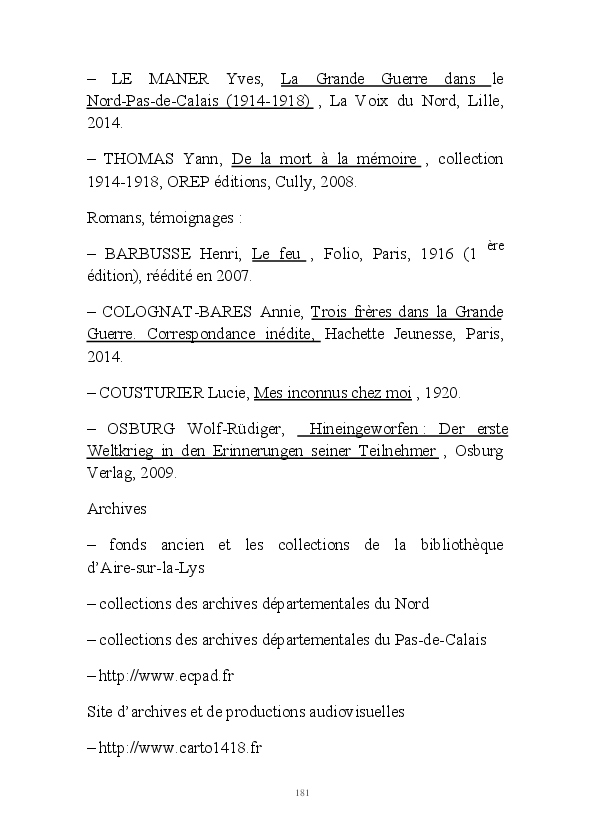 – LE MANER Yves, La Grande Guerre dans le Nord-Pas-de-Calais (1914-1918) , La Voix du Nord, Lille, 2014.

– THOMAS Yann, De la mort à la mémoire , collection 1914-1918, OREP éditions, Cully, 2008.

Romans, témoignages :

– BARBUSSE Henri, Le feu , Folio, Paris, 1916 (1 ère édition), réédité en 2007.

– COLOGNAT-BARES Annie, Trois frères dans la Grande Guerre. Correspondance inédite, Hachette Jeunesse, Paris, 2014.

– COUSTURIER Lucie, Mes inconnus chez moi , 1920.

– OSBURG Wolf-Rüdiger, Hineingeworfen : Der erste Weltkrieg in den Erinnerungen seiner Teilnehmer , Osburg Verlag, 2009.

Archives

– fonds ancien et les collections de la bibliothèque d'Aire-sur-la-Lys

– collections des archives départementales du Nord

– collections des archives départementales du Pas-de-Calais

– http://www.ecpad.fr

Site d'archives et de productions audiovisuelles

– http://www.carto1418.fr

181